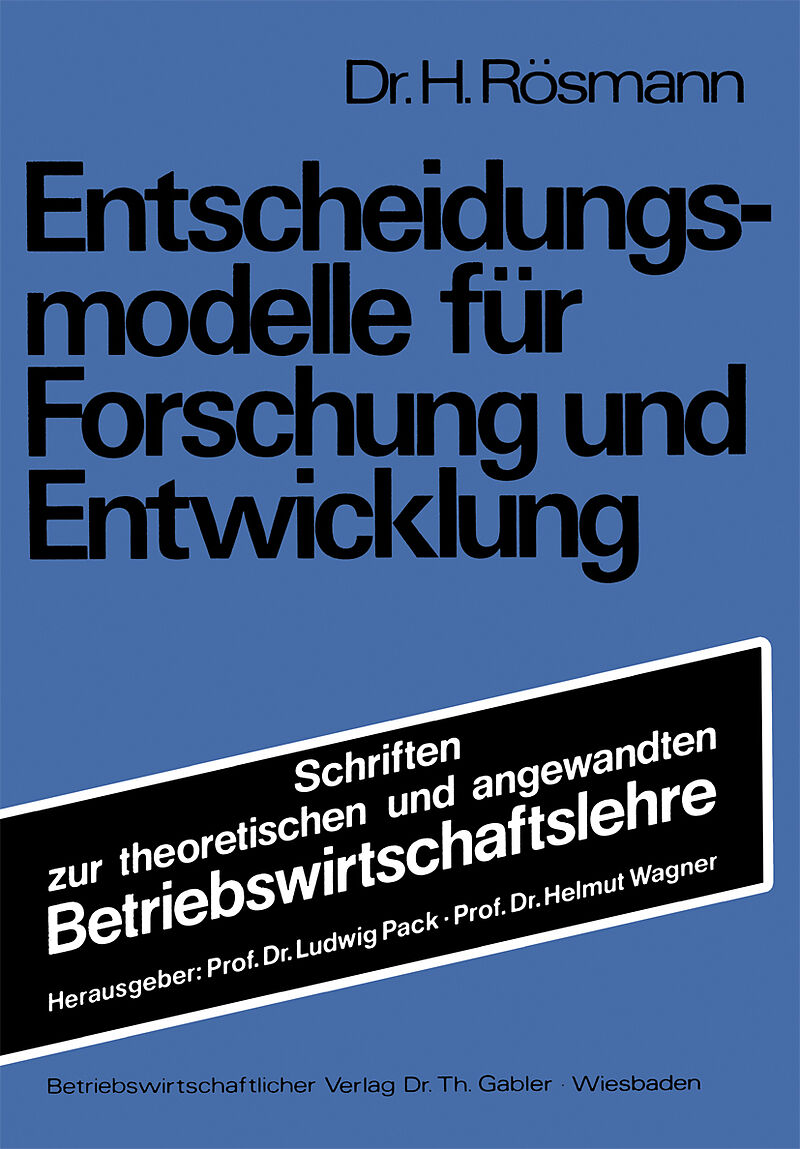 Dr. H. Rösmann

Entscheidungsmodelle für Forschung und Entwicklung

Schriften
zur theoretischen und angewandten
Betriebswirtschaftslehre
Herausgeber: Prof. Dr. Ludwig Pack · Prof. Dr. Helmut Wagner

Betriebswirtschaftlicher Verlag Dr. Th. Gabler · Wiesbaden